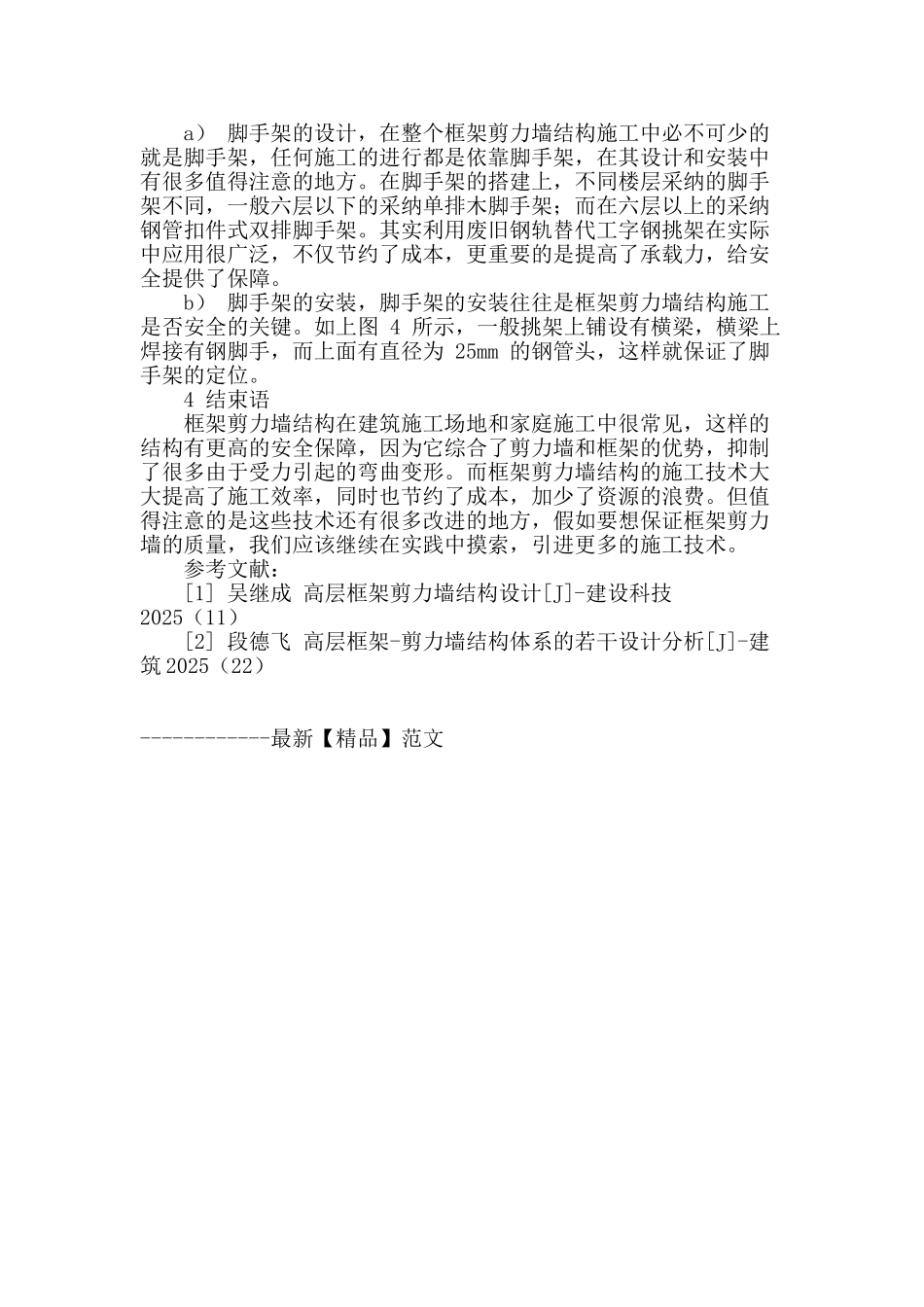 a） 脚手架的设计，在整个框架剪力墙结构施工中必不可少的就是脚手架，任何施工的进行都是依靠脚手架，在其设计和安装中有很多值得注意的地方。在脚手架的搭建上，不同楼层采纳的脚手架不同，一般六层以下的采纳单排木脚手架；而在六层以上的采纳钢管扣件式双排脚手架。其实利用废旧钢轨替代工字钢挑架在实际中应用很广泛，不仅节约了成本，更重要的是提高了承载力，给安全提供了保障。

b） 脚手架的安装，脚手架的安装往往是框架剪力墙结构施工是否安全的关键。如上图 4 所示，一般挑架上铺设有横梁，横梁上焊接有钢脚手，而上面有直径为 25mm 的钢管头，这样就保证了脚手架的定位。

4 结束语

框架剪力墙结构在建筑施工场地和家庭施工中很常见，这样的结构有更高的安全保障，因为它综合了剪力墙和框架的优势，抑制了很多由于受力引起的弯曲变形。而框架剪力墙结构的施工技术大大提高了施工效率，同时也节约了成本，加少了资源的浪费。但值得注意的是这些技术还有很多改进的地方，假如要想保证框架剪力墙的质量，我们应该继续在实践中摸索，引进更多的施工技术。

参考文献：

[1] 吴继成 高层框架剪力墙结构设计[J]-建设科技 2025（11）

[2] 段德飞 高层框架-剪力墙结构体系的若干设计分析[J]-建筑 2025（22）

------------最新【精品】范文